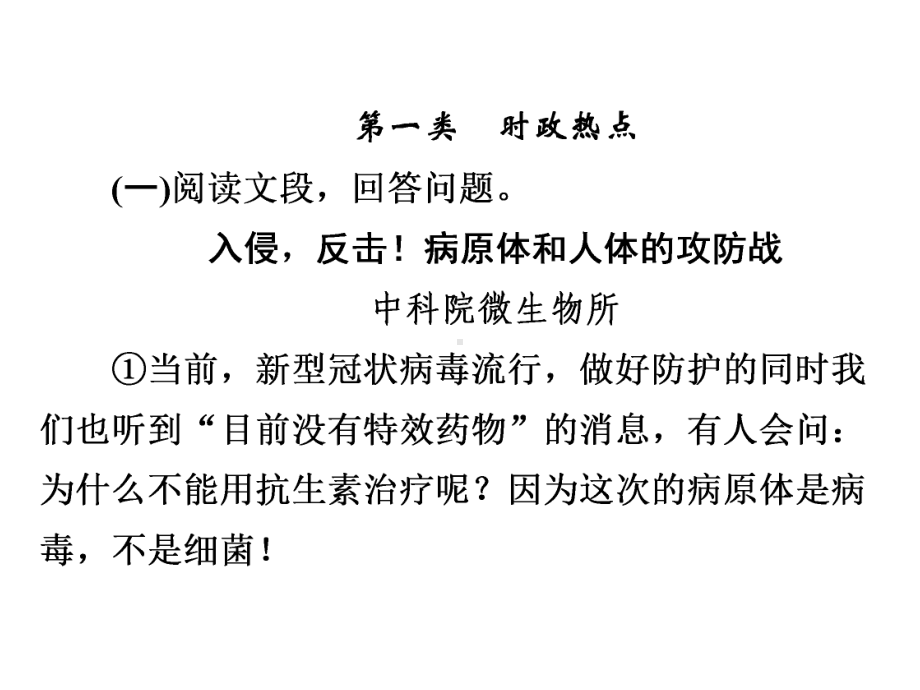 第一类　时政热点

(一)阅读文段，回答问题。

入侵，反击！病原体和人体的攻防战

中科院微生物所

①当前，新型冠状病毒流行，做好防护的同时我们也听到“目前没有特效药物”的消息，有人会问：为什么不能用抗生素治疗呢？因为这次的病原体是病毒，不是细菌！